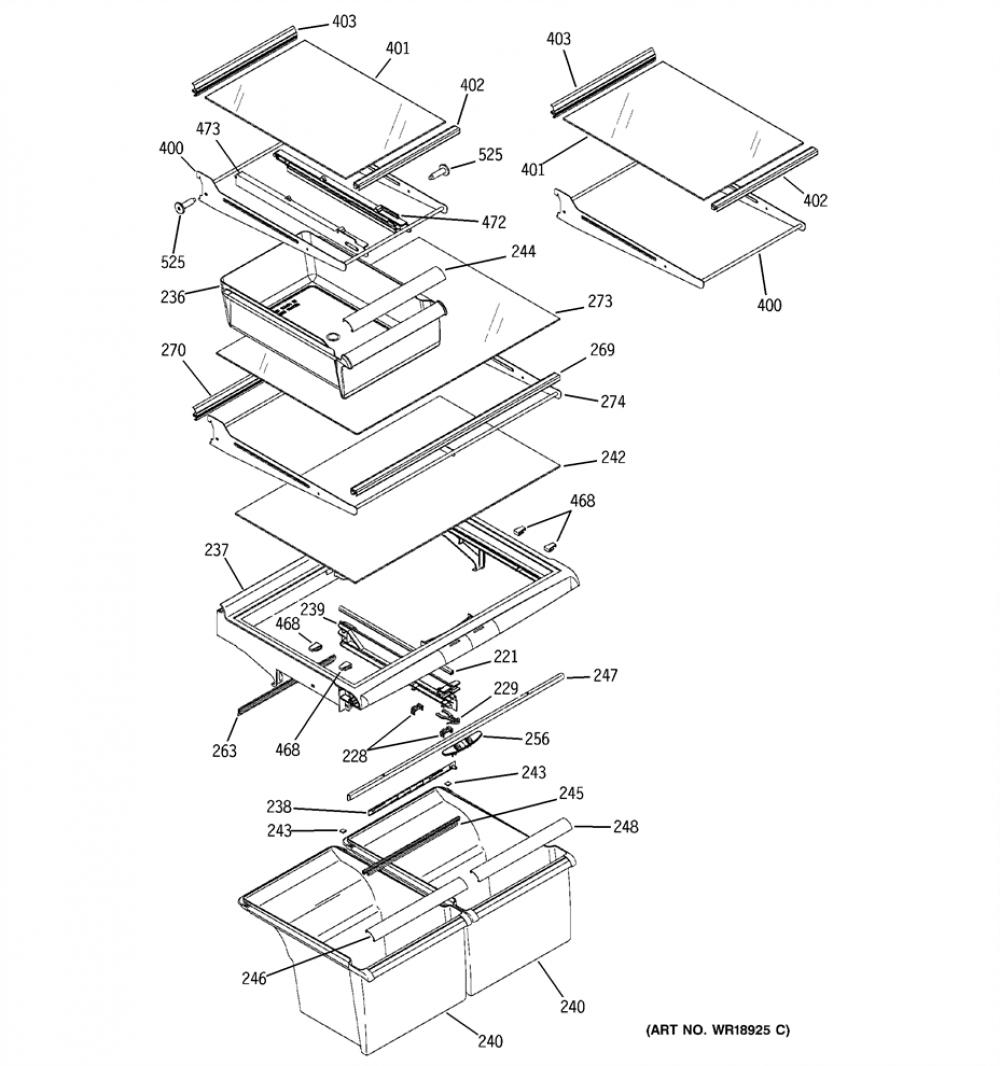 403
401
402
473
400
525
472
525
244
236
273
270
269
274
242
468
237
239
468
221
247
229
263
468
228
256
243
238
245
243
248
246
240
240
403
401
402
400
(ART NO. WR18925 C)